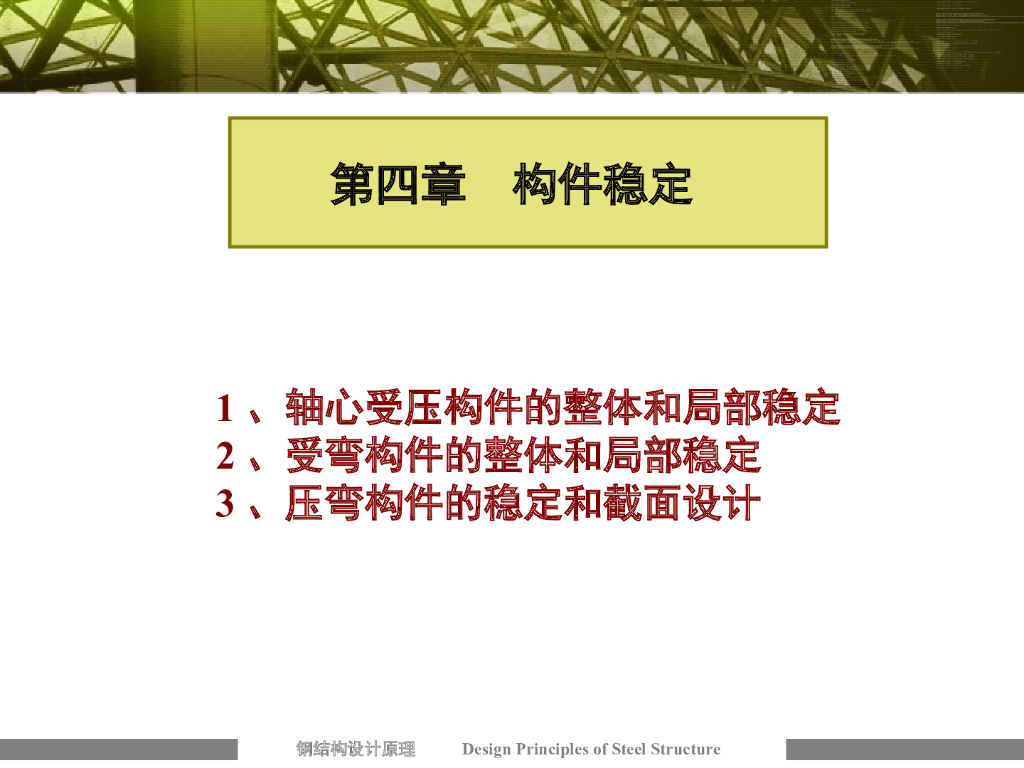 第四章　构件稳定

1 、轴心受压构件的整体和局部稳定
2 、受弯构件的整体和局部稳定
3 、压弯构件的稳定和截面设计

钢结构设计原理　Design Principles of Steel Structure